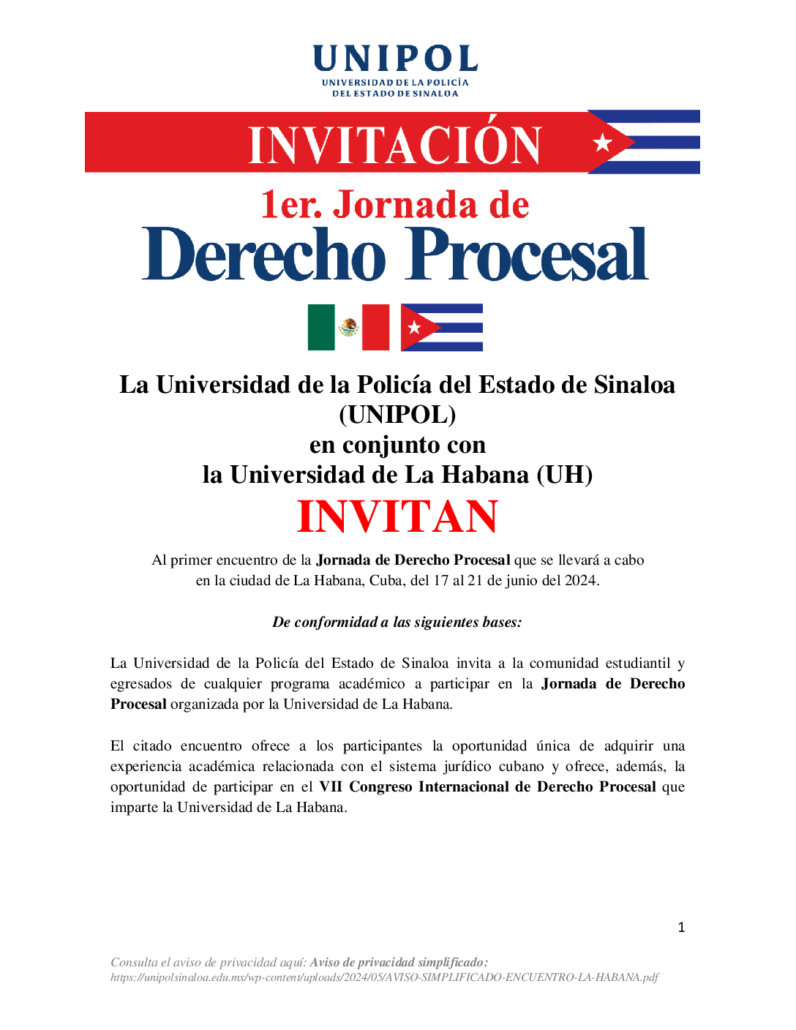 UNIPOL
UNIVERSIDAD DE LA POLICÍA
DEL ESTADO DE SINALOA

INVITACIÓN

1er. Jornada de
Derecho Procesal

La Universidad de la Policía del Estado de Sinaloa (UNIPOL)
en conjunto con
la Universidad de La Habana (UH)

INVITAN

Al primer encuentro de la Jornada de Derecho Procesal que se llevará a cabo en la ciudad de La Habana, Cuba, del 17 al 21 de junio del 2024.

De conformidad a las siguientes bases:

La Universidad de la Policía del Estado de Sinaloa invita a la comunidad estudiantil y egresados de cualquier programa académico a participar en la Jornada de Derecho Procesal organizada por la Universidad de La Habana.

El citado encuentro ofrece a los participantes la oportunidad única de adquirir una experiencia académica relacionada con el sistema jurídico cubano y ofrece, además, la oportunidad de participar en el VII Congreso Internacional de Derecho Procesal que imparte la Universidad de La Habana.

1

Consulta el aviso de privacidad aquí: Aviso de privacidad simplificado:
https://unipolsinaloa.edu.mx/wp-content/uploads/2024/05/AVISO-SIMPLIFICADO-ENCUENTRO-LA-HABANA.pdf